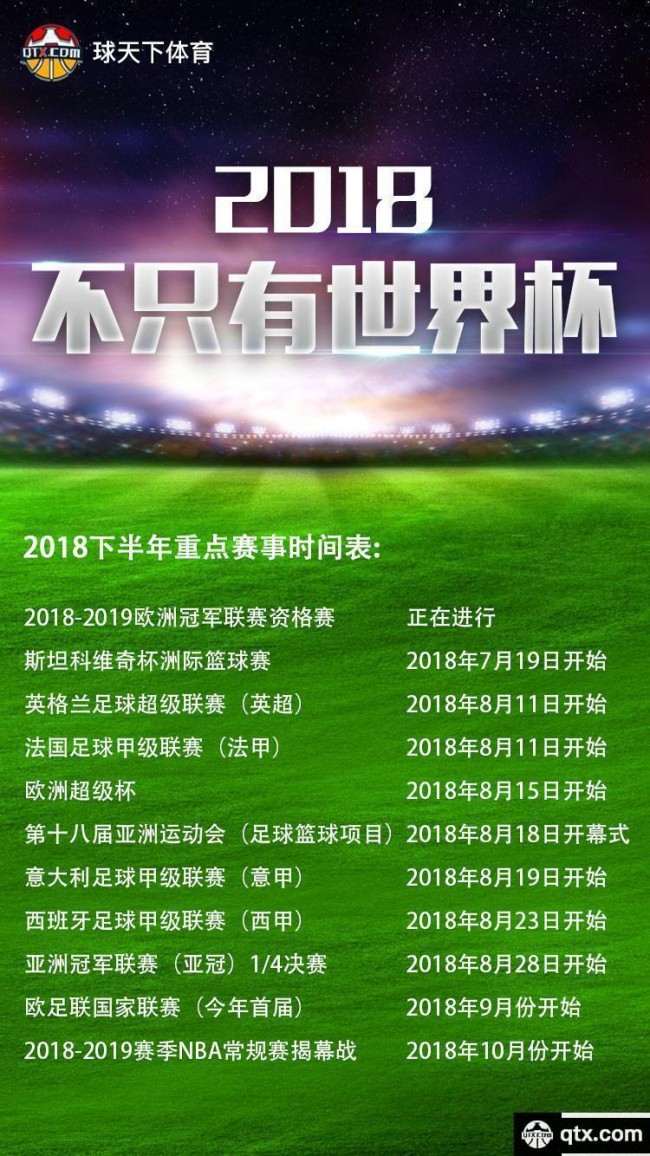 QTX.COM 球天下体育

2018
不只有世界杯

2018下半年重点赛事时间表:

| | |
|---|---|
| 2018-2019欧洲冠军联赛资格赛 | 正在进行 |
| 斯坦科维奇杯洲际篮球赛 | 2018年7月19日开始 |
| 英格兰足球超级联赛（英超） | 2018年8月11日开始 |
| 法国足球甲级联赛（法甲） | 2018年8月11日开始 |
| 欧洲超级杯 | 2018年8月15日开始 |
| 第十八届亚洲运动会（足球篮球项目） | 2018年8月18日开幕式 |
| 意大利足球甲级联赛（意甲） | 2018年8月19日开始 |
| 西班牙足球甲级联赛（西甲） | 2018年8月23日开始 |
| 亚洲冠军联赛（亚冠）1/4决赛 | 2018年8月28日开始 |
| 欧足联国家联赛（今年首届） | 2018年9月份开始 |
| 2018-2019赛季NBA常规赛揭幕战 | 2018年10月份开始 |

QTX.COM qtx.com